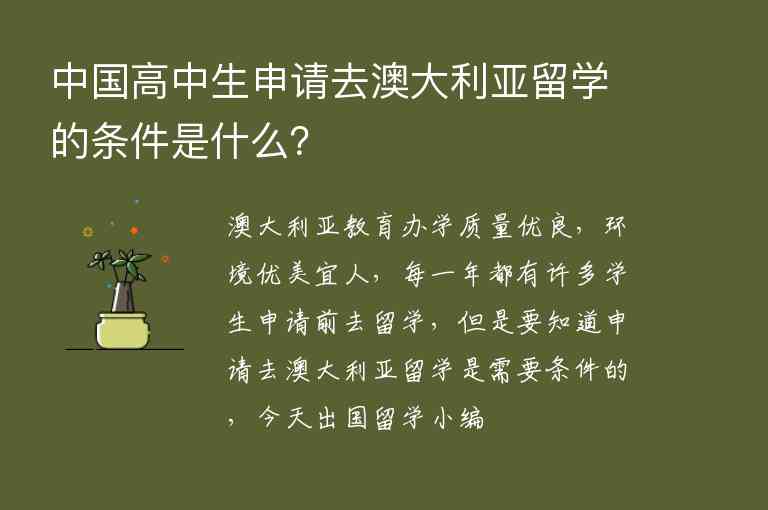 中国高中生申请去澳大利亚留学的条件是什么?

澳大利亚教育办学质量优良，环境优美宜人，每一年都有许多学生申请前去留学，但是要知道申请去澳大利亚留学是需要条件的，今天出国留学小编